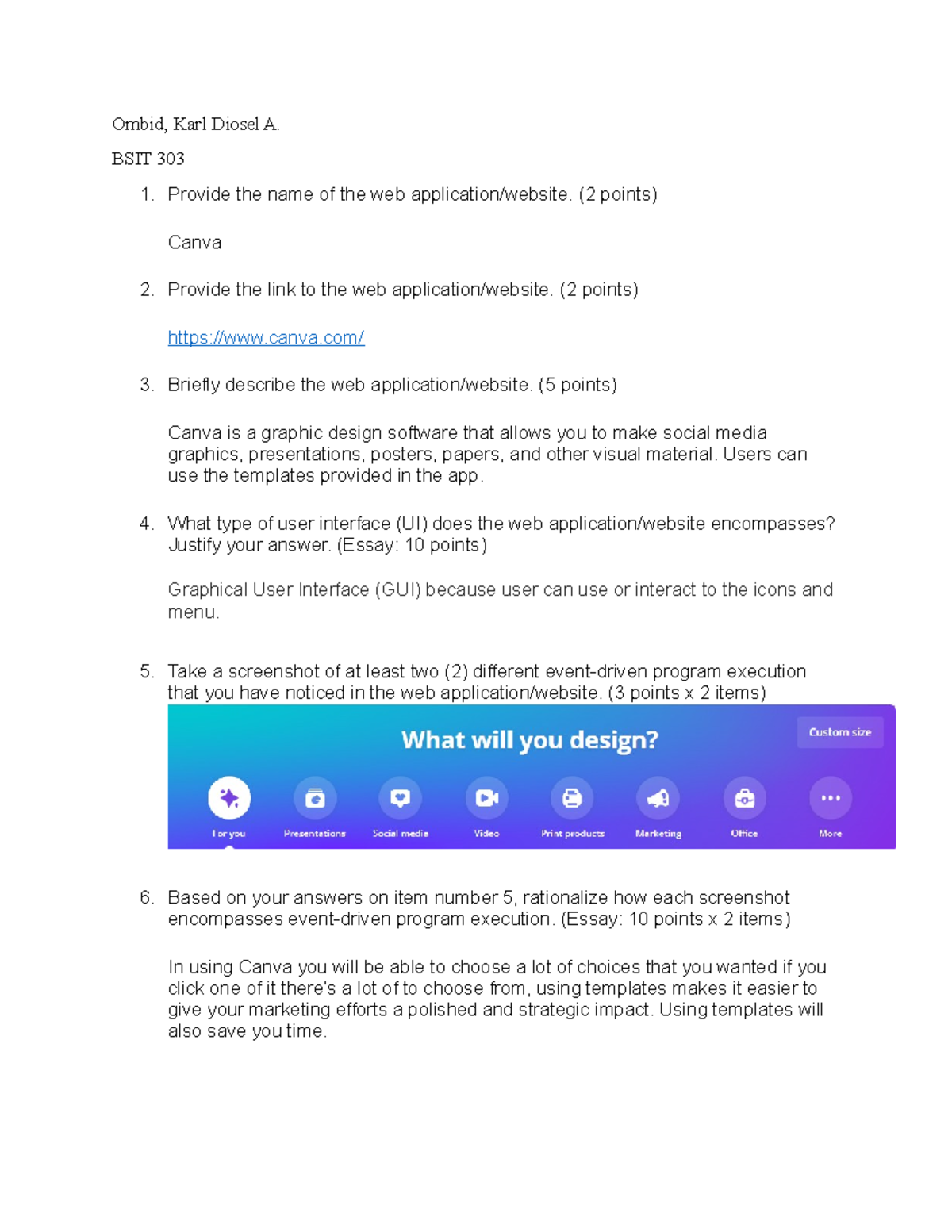 Ombid, Karl Diosel A.

BSIT 303

1. Provide the name of the web application/website. (2 points)

Canva

2. Provide the link to the web application/website. (2 points)

https://www.canva.com/

3. Briefly describe the web application/website. (5 points)

Canva is a graphic design software that allows you to make social media graphics, presentations, posters, papers, and other visual material. Users can use the templates provided in the app.

4. What type of user interface (UI) does the web application/website encompasses? Justify your answer. (Essay: 10 points)

Graphical User Interface (GUI) because user can use or interact to the icons and menu.

5. Take a screenshot of at least two (2) different event-driven program execution that you have noticed in the web application/website. (3 points x 2 items)

What will you design?

Custom size

For you

Presentations

Social media

Video

Print products

Marketing

Office

More

6. Based on your answers on item number 5, rationalize how each screenshot encompasses event-driven program execution. (Essay: 10 points x 2 items)

In using Canva you will be able to choose a lot of choices that you wanted if you click one of it there's a lot of to choose from, using templates makes it easier to give your marketing efforts a polished and strategic impact. Using templates will also save you time.